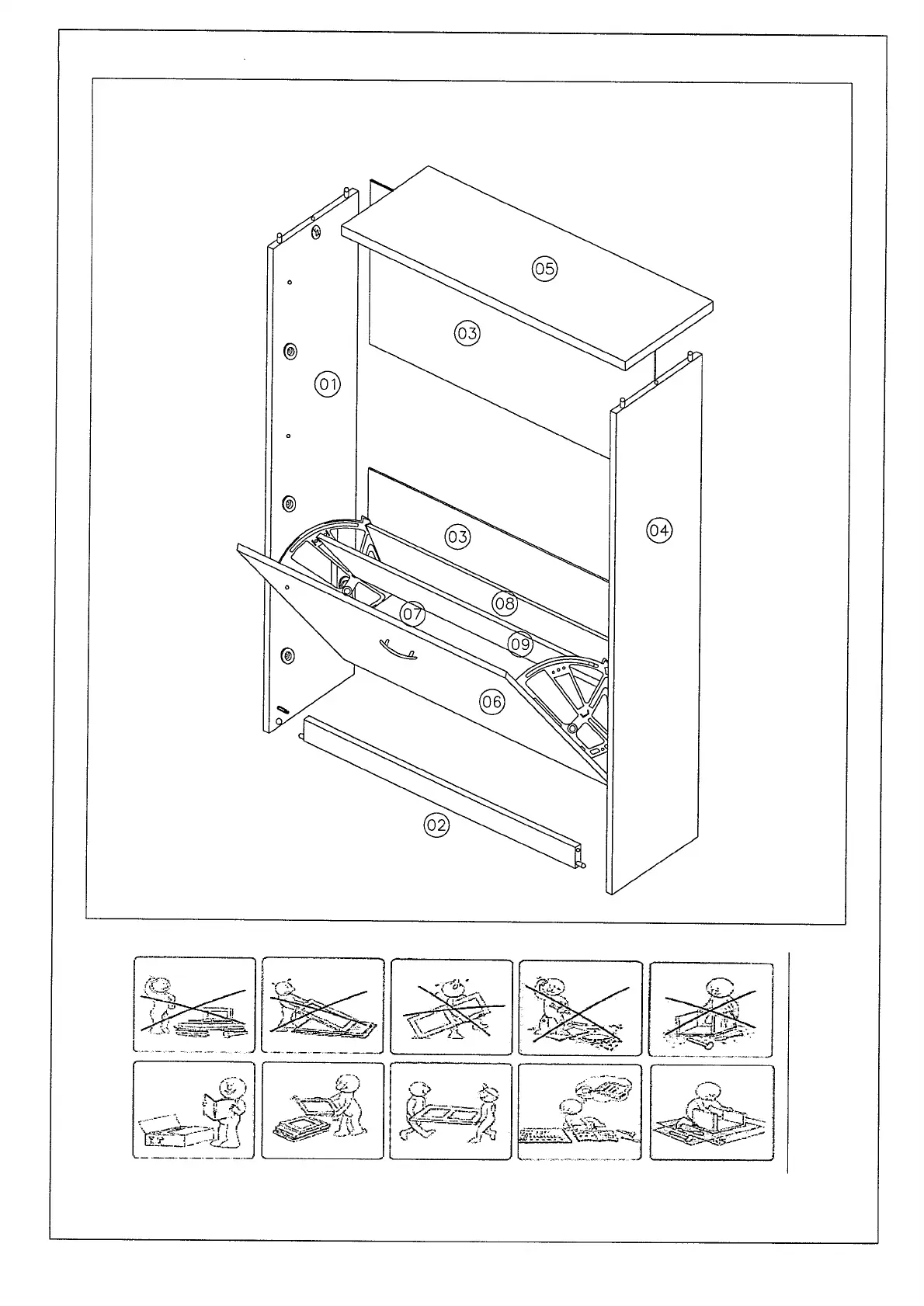 05
03
01
04
03
08
07
09
06
02